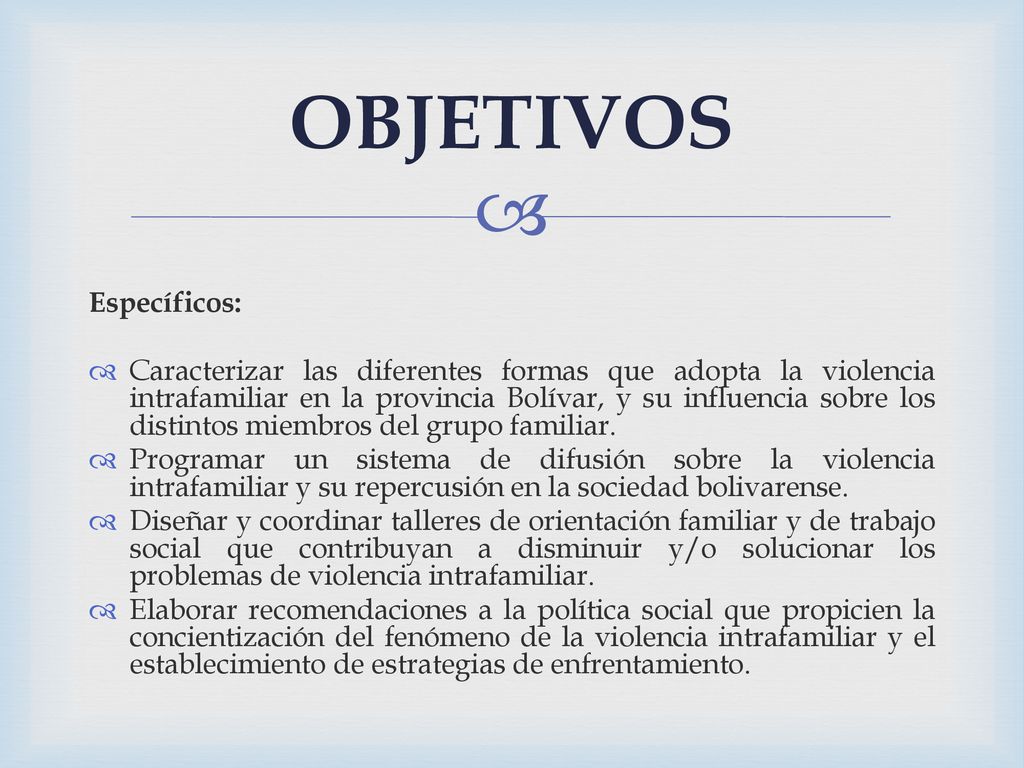 OBJETIVOS

Específicos:

Caracterizar las diferentes formas que adopta la violencia intrafamiliar en la provincia Bolívar, y su influencia sobre los distintos miembros del grupo familiar.
Programar un sistema de difusión sobre la violencia intrafamiliar y su repercusión en la sociedad bolivarense.
Diseñar y coordinar talleres de orientación familiar y de trabajo social que contribuyan a disminuir y/o solucionar los problemas de violencia intrafamiliar.
Elaborar recomendaciones a la política social que propicien la concientización del fenómeno de la violencia intrafamiliar y el establecimiento de estrategias de enfrentamiento.